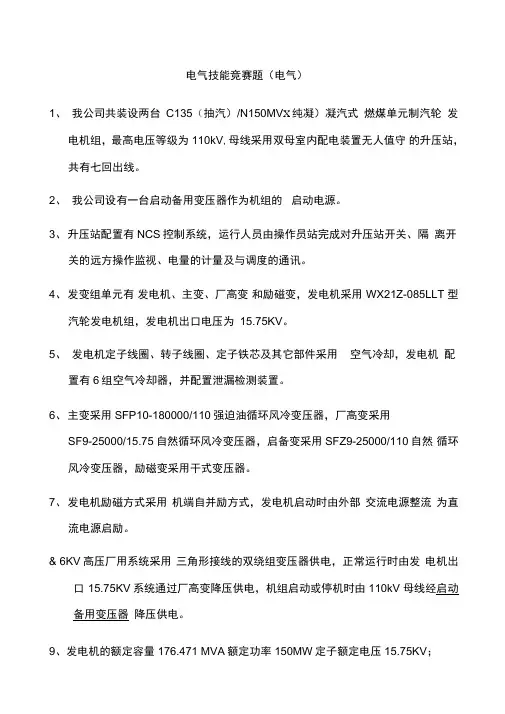 电气技能竞赛题（电气）

1、 我公司共装设两台 C135（抽汽）/N150MVx 纯凝）凝汽式 燃煤单元制汽轮 发电机组，最高电压等级为 110kV. 母线采用双母室内配电装置无人值守 的升压站，共有七回出线。

2、 我公司设有一台启动备用变压器作为机组的 启动电源。

3、升压站配置有 NCS 控制系统，运行人员由操作员站完成对升压站开关、隔 离开关的远方操作监视、电量的计量及与调度的通讯。

4、发变组单元有 发电机、主变、厂高变 和励磁变，发电机采用 WX21Z-085LLT 型汽轮发电机组，发电机出口电压为 15.75KV。

5、 发电机定子线圈、转子线圈、定子铁芯及其它部件采用 空气冷却，发电机 配置有 6 组空气冷却器，并配置泄漏检测装置。

6、主变采用 SFP10-180000/110 强迫油循环风冷变压器，厂高变采用 SF9-25000/15.75 自然循环风冷变压器，启备变采用 SFZ9-25000/110 自然 循环风冷变压器，励磁变采用干式变压器。

7、发电机励磁方式采用 机端自并励方式，发电机启动时由外部 交流电源整流 为直流电源启励。

& 6KV 高压厂用系统采用 三角形接线的双绕组变压器供电，正常运行时由发 电机出口 15.75KV 系统通过厂高变降压供电，机组启动或停机时由 110kV 母线经启动备用变压器 降压供电。

9、发电机的额定容量 176.471 MVA 额定功率 150MW 定子额定电压 15.75KV;